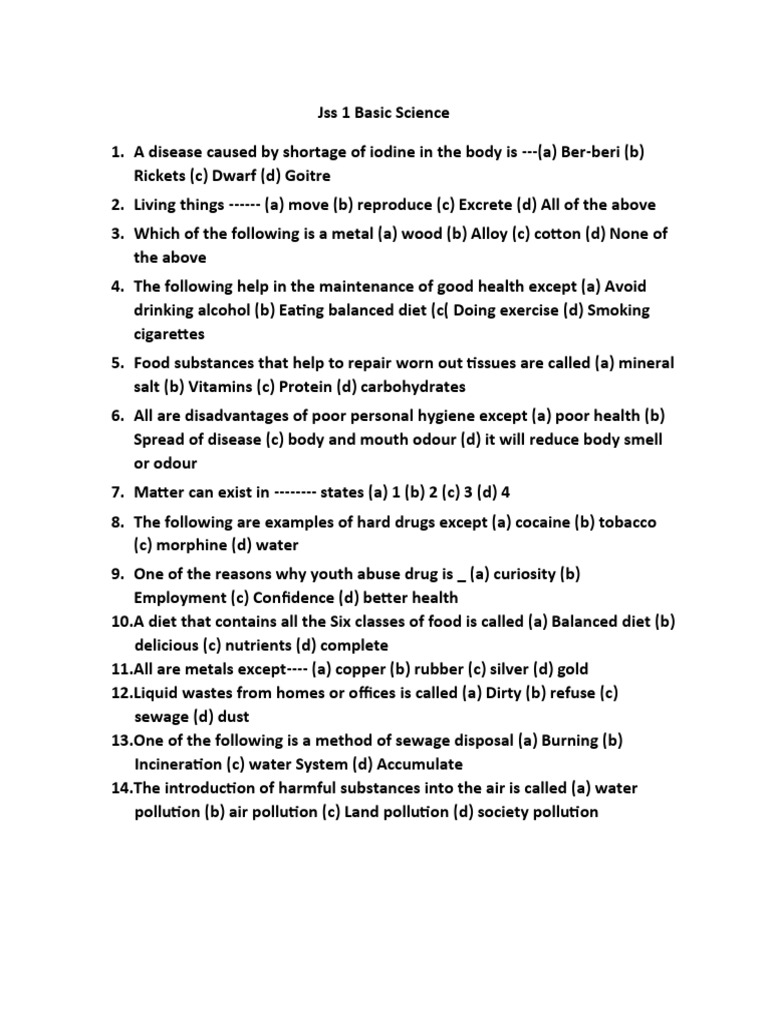 Jss 1 Basic Science

1. A disease caused by shortage of iodine in the body is ---(a) Ber-beri (b) Rickets (c) Dwarf (d) Goitre
2. Living things ------ (a) move (b) reproduce (c) Excrete (d) All of the above
3. Which of the following is a metal (a) wood (b) Alloy (c) cotton (d) None of the above
4. The following help in the maintenance of good health except (a) Avoid drinking alcohol (b) Eating balanced diet (c( Doing exercise (d) Smoking cigarettes
5. Food substances that help to repair worn out tissues are called (a) mineral salt (b) Vitamins (c) Protein (d) carbohydrates
6. All are disadvantages of poor personal hygiene except (a) poor health (b) Spread of disease (c) body and mouth odour (d) it will reduce body smell or odour
7. Matter can exist in -------- states (a) 1 (b) 2 (c) 3 (d) 4
8. The following are examples of hard drugs except (a) cocaine (b) tobacco (c) morphine (d) water
9. One of the reasons why youth abuse drug is _ (a) curiosity (b) Employment (c) Confidence (d) better health
10.A diet that contains all the Six classes of food is called (a) Balanced diet (b) delicious (c) nutrients (d) complete
11.All are metals except---- (a) copper (b) rubber (c) silver (d) gold
12.Liquid wastes from homes or offices is called (a) Dirty (b) refuse (c) sewage (d) dust
13.One of the following is a method of sewage disposal (a) Burning (b) Incineration (c) water System (d) Accumulate
14.The introduction of harmful substances into the air is called (a) water pollution (b) air pollution (c) Land pollution (d) society pollution